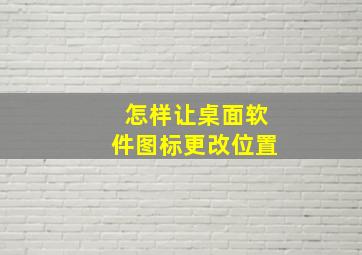 怎样让桌面软件图标更改位置